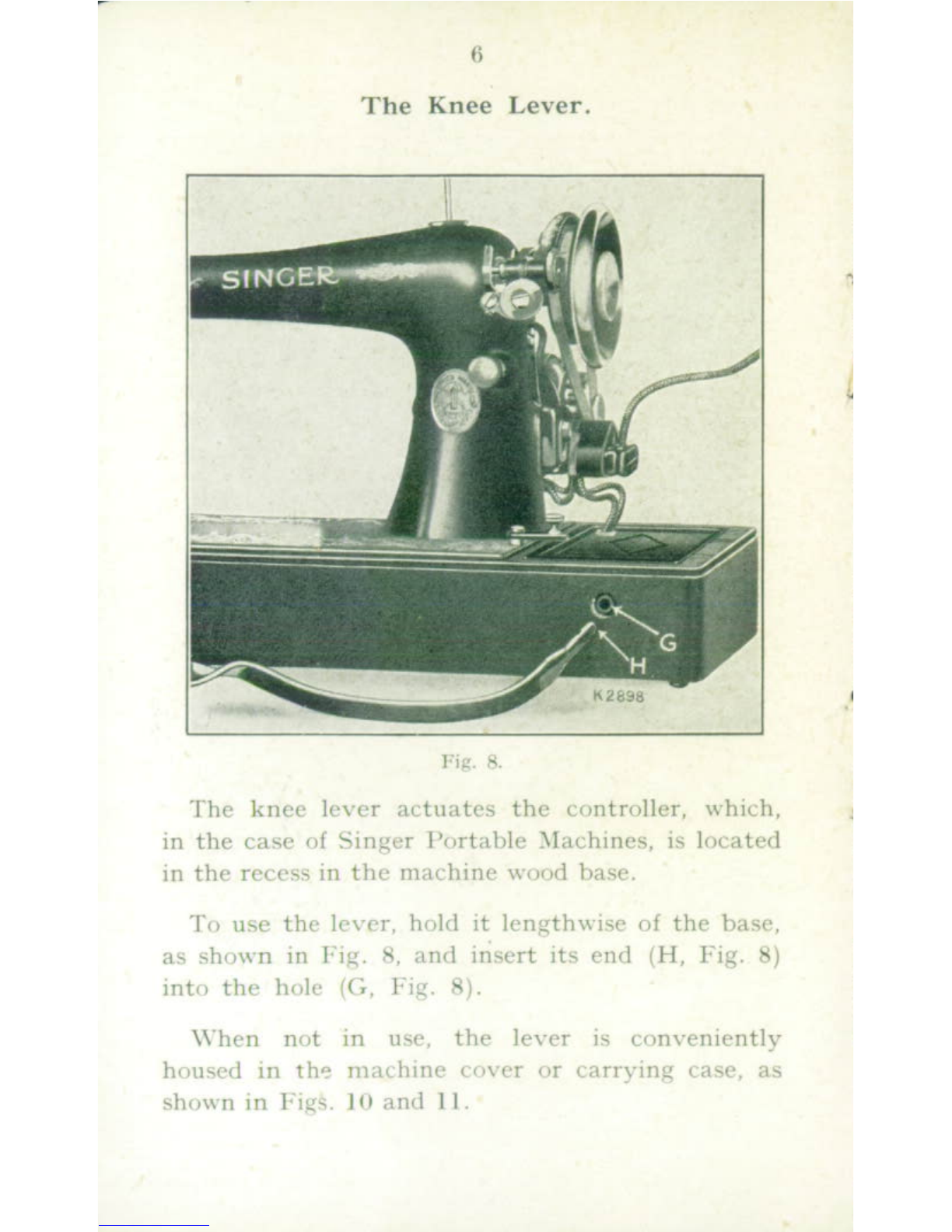 6

The Knee Lever.

SINGER

G

H

K2898

Fig. 8.

The knee lever actuates the controller, which, in the case of Singer Portable Machines, is located in the recess in the machine wood base.

To use the lever, hold it lengthwise of the base, as shown in Fig. 8, and insert its end (H, Fig. 8) into the hole (G, Fig. 8).

When not in use, the lever is conveniently housed in the machine cover or carrying case, as shown in Figs. 10 and 11.